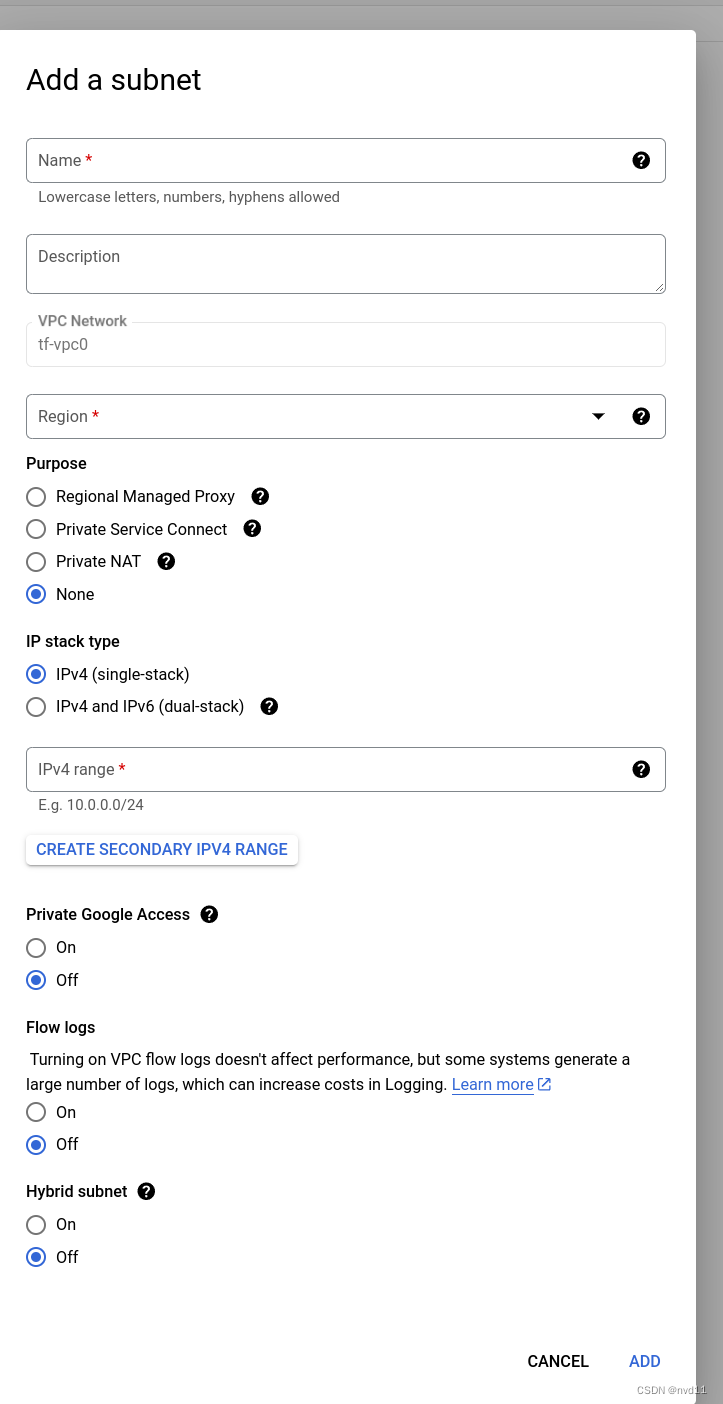 Add a subnet

Name *

Lowercase letters, numbers, hyphens allowed

Description

VPC Network
tf-vpc0

Region *

Purpose

Regional Managed Proxy

Private Service Connect

Private NAT

None

IP stack type

IPv4 (single-stack)

IPv4 and IPv6 (dual-stack)

IPv4 range *

E.g. 10.0.0.0/24

CREATE SECONDARY IPV4 RANGE

Private Google Access

On

Off

Flow logs

Turning on VPC flow logs doesn't affect performance, but some systems generate a large number of logs, which can increase costs in Logging. Learn more

On

Off

Hybrid subnet

On

Off

CANCEL ADD

CSDN @nvd11